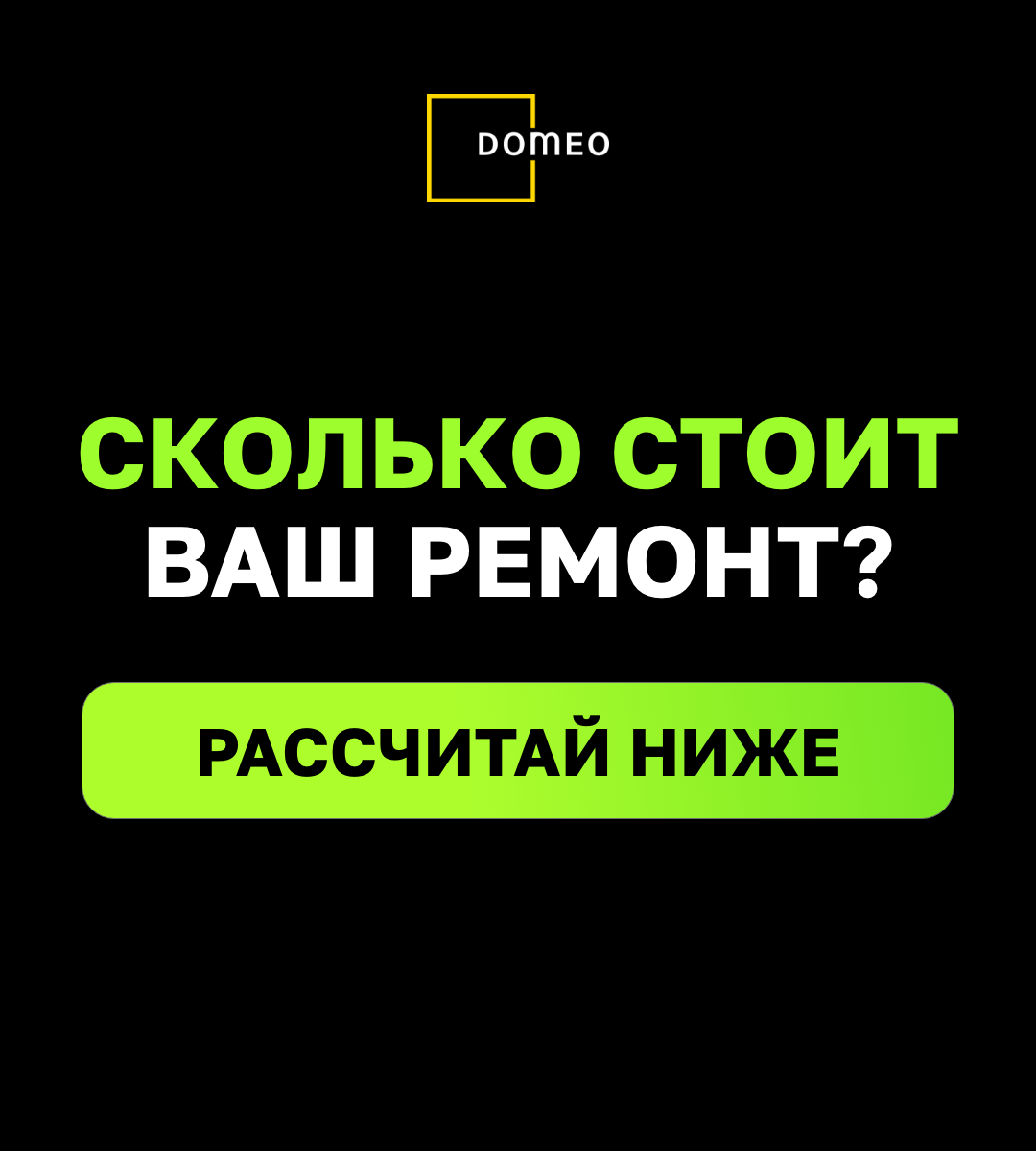 DOMEO

СКОЛЬКО СТОИТ ВАШ РЕМОНТ?

РАССЧИТАЙ НИЖЕ